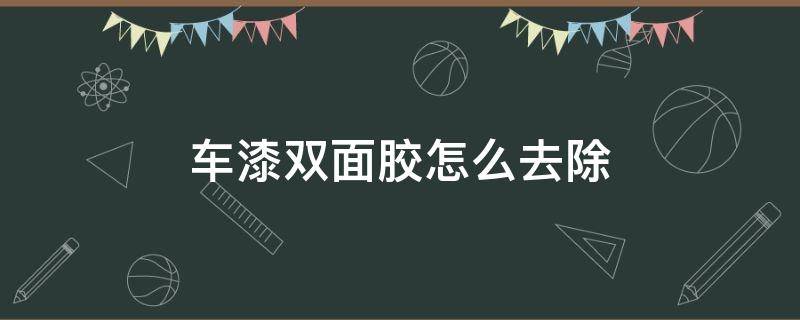 车漆双面胶怎么去除